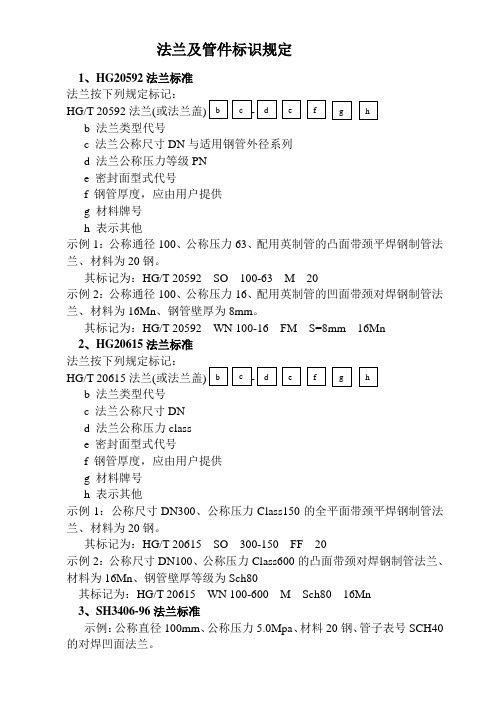 法兰及管件标识规定

1、HG20592 法兰标准

法兰按下列规定标记：

HG/T 20592 法兰(或法兰盖) b c - d e f g h

b 法兰类型代号

c 法兰公称尺寸 DN 与适用钢管外径系列

d 法兰公称压力等级 PN

e 密封面型式代号

f 钢管厚度，应由用户提供

g 材料牌号

h 表示其他

示例 1：公称通径 100、公称压力 63、配用英制管的凸面带颈平焊钢制管法兰、材料为 20 钢。

其标记为：HG/T 20592 SO 100-63 M 20

示例 2：公称通径 100、公称压力 16、配用英制管的凹面带颈对焊钢制管法兰、材料为 16Mn、钢管壁厚为 8mm。

其标记为：HG/T 20592 WN 100-16 FM S=8mm 16Mn

2、HG20615 法兰标准

法兰按下列规定标记：

HG/T 20615 法兰(或法兰盖) b c - d e f g h

b 法兰类型代号

c 法兰公称尺寸 DN

d 法兰公称压力 class

e 密封面型式代号

f 钢管厚度，应由用户提供

g 材料牌号

h 表示其他

示例 1：公称尺寸 DN300、公称压力 Class150 的全平面带颈平焊钢制管法兰、材料为 20 钢。

其标记为：HG/T 20615 SO 300-150 FF 20

示例 2：公称尺寸 DN100、公称压力 Class600 的凸面带颈对焊钢制管法兰、材料为 16Mn、钢管壁厚等级为 Sch80

其标记为：HG/T 20615 WN 100-600 M Sch80 16Mn

3、SH3406-96 法兰标准

示例：公称直径 100mm、公称压力 5.0Mpa、材料 20 钢、管子表号 SCH40 的对焊凹面法兰。